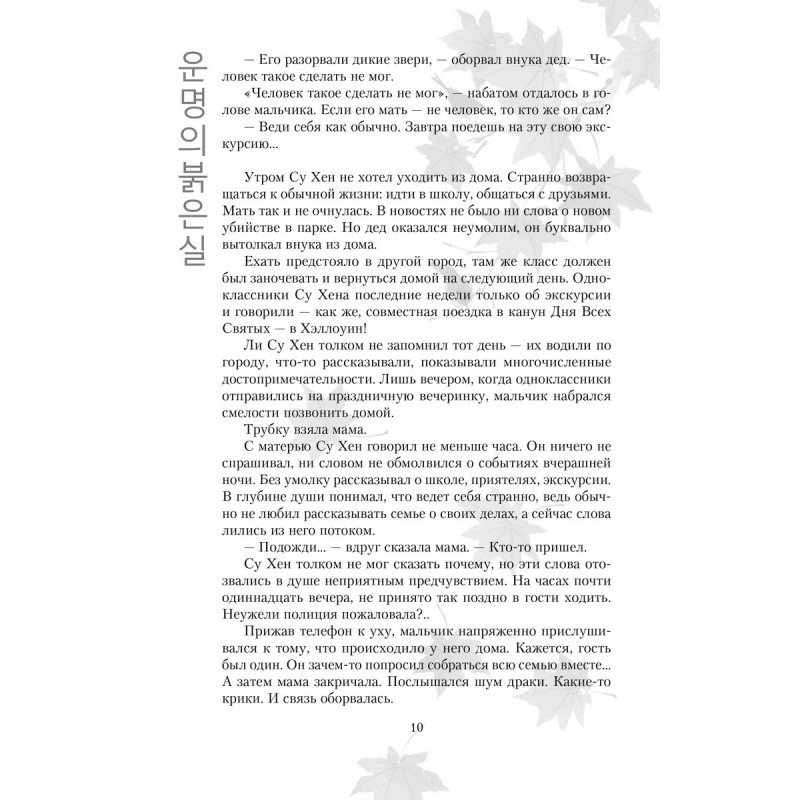 운명의 붉은 실

— Его разорвали дикие звери, — оборвал внука дед. — Человек такое сделать не мог.

«Человек такое сделать не мог», — набатом отдалось в голове мальчика. Если его мать — не человек, то кто же он сам?

— Веди себя как обычно. Завтра поедешь на эту свою экскурсию...

Утром Су Хен не хотел уходить из дома. Странно возвращаться к обычной жизни: идти в школу, общаться с друзьями. Мать так и не очнулась. В новостях не было ни слова о новом убийстве в парке. Но дед оказался неумолим, он буквально вытолкал внука из дома.

Ехать предстояло в другой город, там же класс должен был заночевать и вернуться домой на следующий день. Одноклассники Су Хена последние недели только об экскурсии и говорили — как же, совместная поездка в канун Дня Всех Святых — в Хэллоуин!

Ли Су Хен толком не запомнил тот день — их водили по городу, что-то рассказывали, показывали многочисленные достопримечательности. Лишь вечером, когда одноклассники отправились на праздничную вечеринку, мальчик набрался смелости позвонить домой.

Трубку взяла мама.

С матерью Су Хен говорил не меньше часа. Он ничего не спрашивал, ни словом не обмолвился о событиях вчерашней ночи. Без умолку рассказывал о школе, приятелях, экскурсии. В глубине души понимал, что ведет себя странно, ведь обычно не любил рассказывать семье о своих делах, а сейчас слова лились из него потоком.

— Подожди... — вдруг сказала мама. — Кто-то пришел.

Су Хен толком не мог сказать почему, но эти слова отозвались в душе неприятным предчувствием. На часах почти одиннадцать вечера, не принято так поздно в гости ходить. Неужели полиция пожаловала?..

Прижав телефон к уху, мальчик напряженно прислушивался к тому, что происходило у него дома. Кажется, гость был один. Он зачем-то попросил собраться всю семью вместе... А затем мама закричала. Послышался шум драки. Какие-то крики. И связь оборвалась.

10